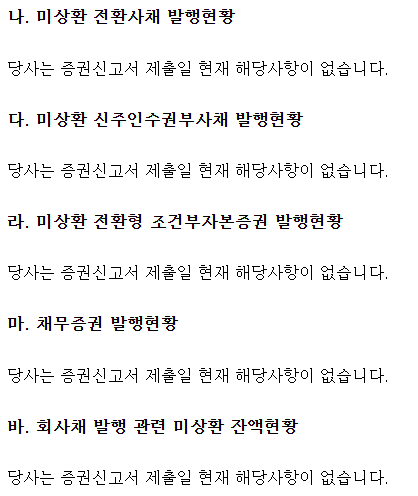 나. 미상환 전환사채 발행현황

당사는 증권신고서 제출일 현재 해당사항이 없습니다.

다. 미상환 신주인수권부사채 발행현황

당사는 증권신고서 제출일 현재 해당사항이 없습니다.

라. 미상환 전환형 조건부자본증권 발행현황

당사는 증권신고서 제출일 현재 해당사항이 없습니다.

마. 채무증권 발행현황

당사는 증권신고서 제출일 현재 해당사항이 없습니다.

바. 회사채 발행 관련 미상환 잔액현황

당사는 증권신고서 제출일 현재 해당사항이 없습니다.